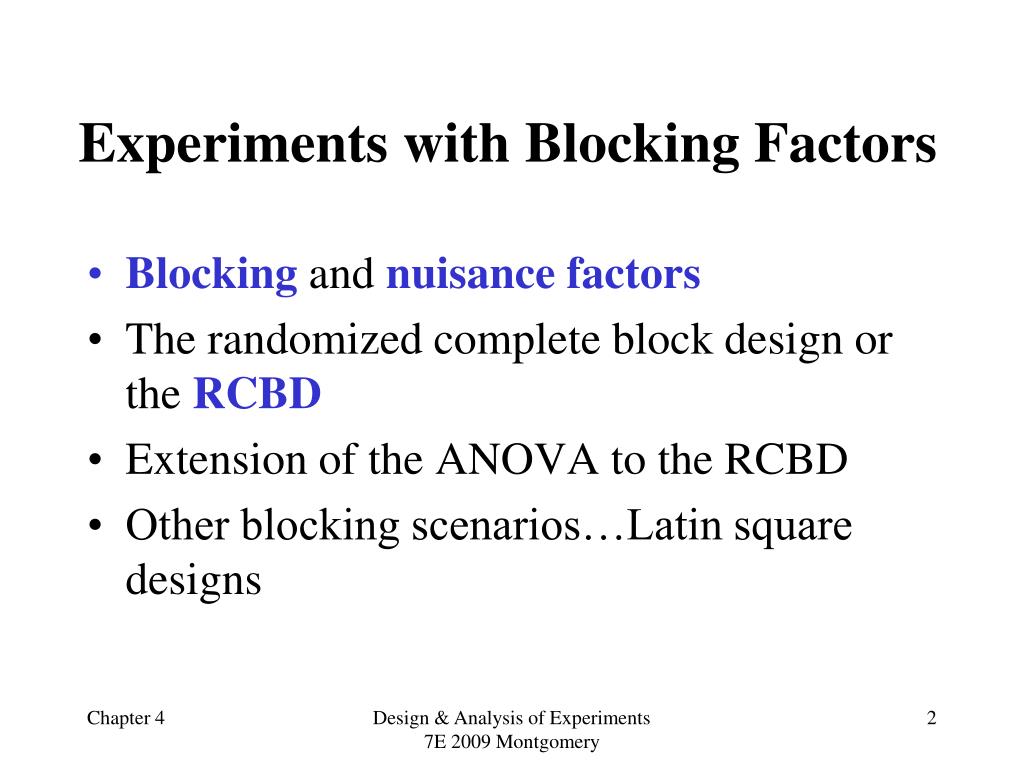 Experiments with Blocking Factors

• Blocking and nuisance factors
• The randomized complete block design or the RCBD
• Extension of the ANOVA to the RCBD
• Other blocking scenarios…Latin square designs

Chapter 4

Design & Analysis of Experiments
7E 2009 Montgomery

2